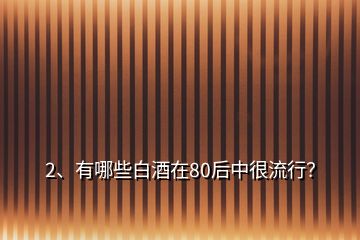 2、有哪些白酒在80后中很流行?